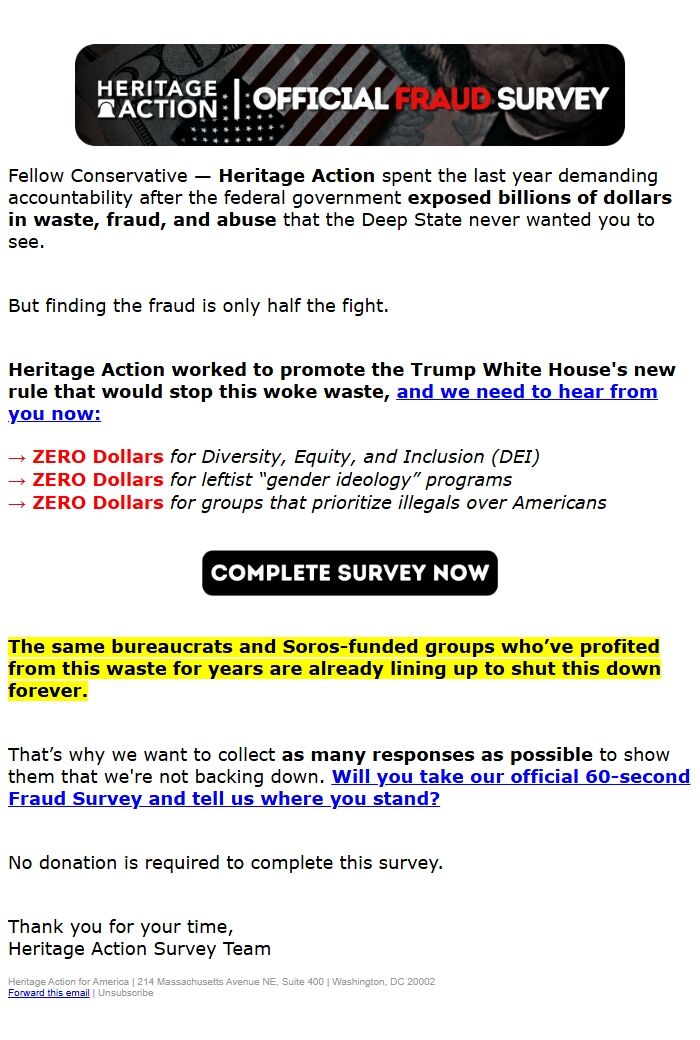 HERITAGE ACTION | OFFICIAL FRAUD SURVEY

Fellow Conservative — Heritage Action spent the last year demanding accountability after the federal government exposed billions of dollars in waste, fraud, and abuse that the Deep State never wanted you to see.

But finding the fraud is only half the fight.

Heritage Action worked to promote the Trump White House's new rule that would stop this woke waste, and we need to hear from you now:

→ ZERO Dollars for Diversity, Equity, and Inclusion (DEI)
→ ZERO Dollars for leftist "gender ideology" programs
→ ZERO Dollars for groups that prioritize illegals over Americans

COMPLETE SURVEY NOW

The same bureaucrats and Soros-funded groups who've profited from this waste for years are already lining up to shut this down forever.

That's why we want to collect as many responses as possible to show them that we're not backing down. Will you take our official 60-second Fraud Survey and tell us where you stand?

No donation is required to complete this survey.

Thank you for your time,
Heritage Action Survey Team

Heritage Action for America | 214 Massachusetts Avenue NE, Suite 400 | Washington, DC 20002
Forward this email | Unsubscribe